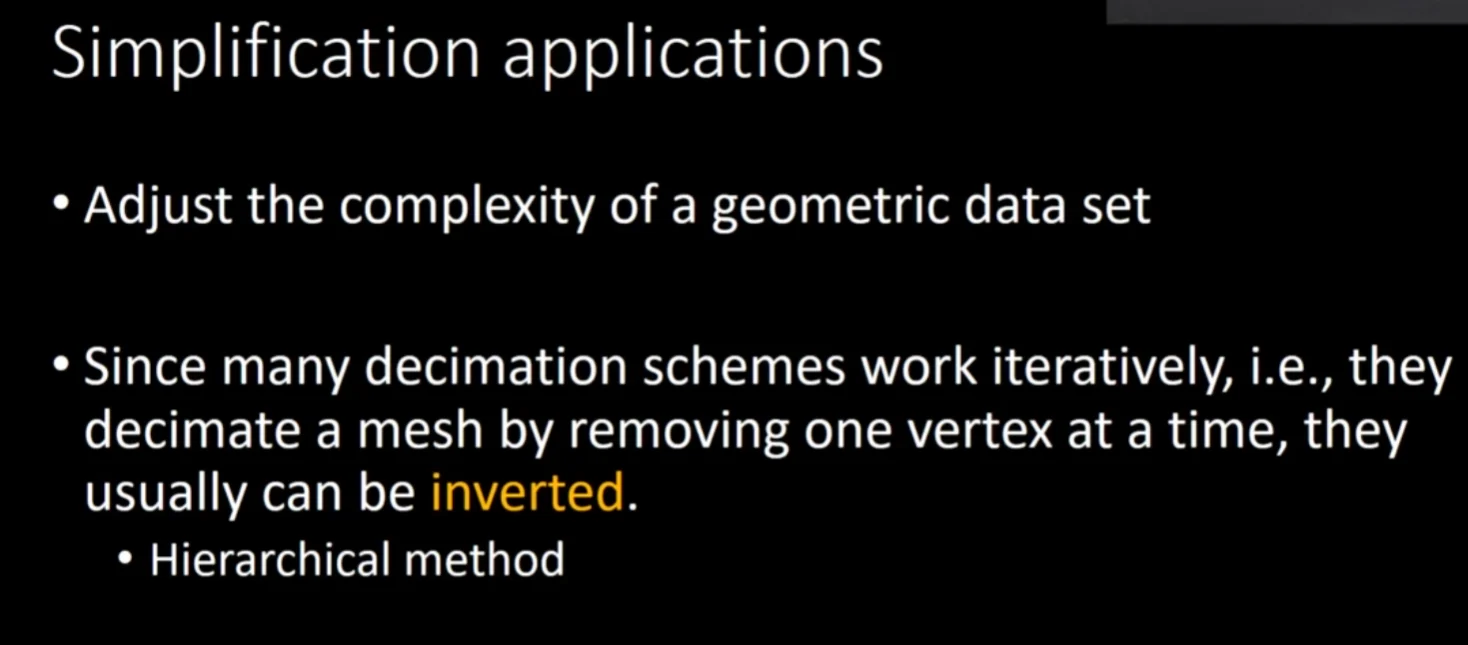 Simplification applications

• Adjust the complexity of a geometric data set

• Since many decimation schemes work iteratively, i.e., they decimate a mesh by removing one vertex at a time, they usually can be inverted.
  • Hierarchical method